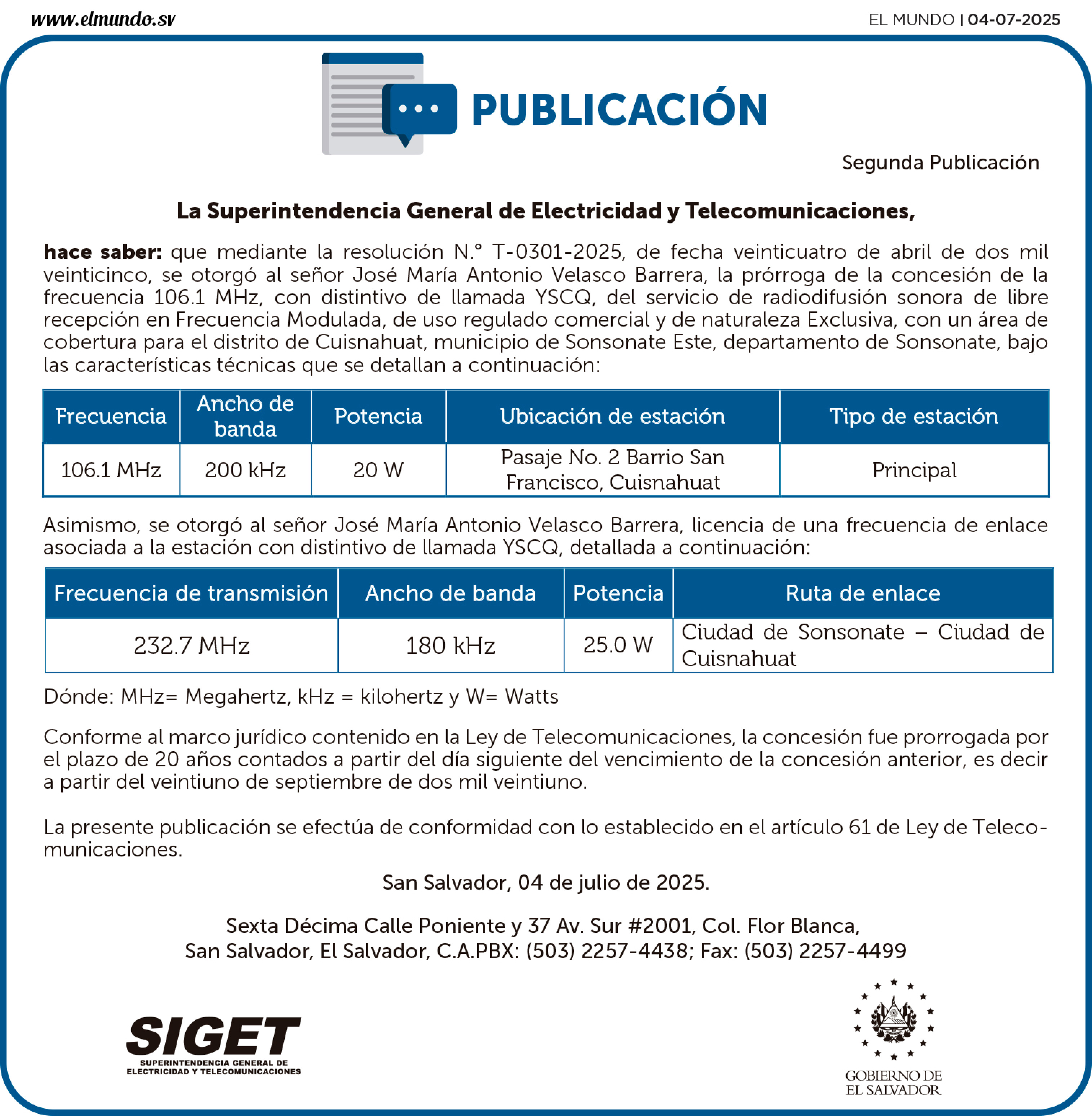 www.elmundo.sv

EL MUNDO | 04-07-2025

PUBLICACIÓN

Segunda Publicación

La Superintendencia General de Electricidad y Telecomunicaciones,

hace saber: que mediante la resolución N.° T-0301-2025, de fecha veinticuatro de abril de dos mil veinticinco, se otorgó al señor José María Antonio Velasco Barrera, la prórroga de la concesión de la frecuencia 106.1 MHz, con distintivo de llamada YSCQ, del servicio de radiodifusión sonora de libre recepción en Frecuencia Modulada, de uso regulado comercial y de naturaleza Exclusiva, con un área de cobertura para el distrito de Cuisnahuat, municipio de Sonsonate Este, departamento de Sonsonate, bajo las características técnicas que se detallan a continuación:

| Frecuencia | Ancho de banda | Potencia | Ubicación de estación | Tipo de estación |
|---|---|---|---|---|
| 106.1 MHz | 200 kHz | 20 W | Pasaje No. 2 Barrio San Francisco, Cuisnahuat | Principal |

Asimismo, se otorgó al señor José María Antonio Velasco Barrera, licencia de una frecuencia de enlace asociada a la estación con distintivo de llamada YSCQ, detallada a continuación:

| Frecuencia de transmisión | Ancho de banda | Potencia | Ruta de enlace |
|---|---|---|---|
| 232.7 MHz | 180 kHz | 25.0 W | Ciudad de Sonsonate – Ciudad de Cuisnahuat |

Dónde: MHz= Megahertz, kHz = kilohertz y W= Watts

Conforme al marco jurídico contenido en la Ley de Telecomunicaciones, la concesión fue prorrogada por el plazo de 20 años contados a partir del día siguiente del vencimiento de la concesión anterior, es decir a partir del veintiuno de septiembre de dos mil veintiuno.

La presente publicación se efectúa de conformidad con lo establecido en el artículo 61 de Ley de Telecomunicaciones.

San Salvador, 04 de julio de 2025.

Sexta Décima Calle Poniente y 37 Av. Sur #2001, Col. Flor Blanca, San Salvador, El Salvador, C.A.PBX: (503) 2257-4438; Fax: (503) 2257-4499

SIGET
SUPERINTENDENCIA GENERAL DE ELECTRICIDAD Y TELECOMUNICACIONES

GOBIERNO DE EL SALVADOR